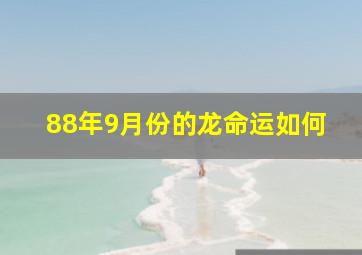 88年9月份的龙命运如何